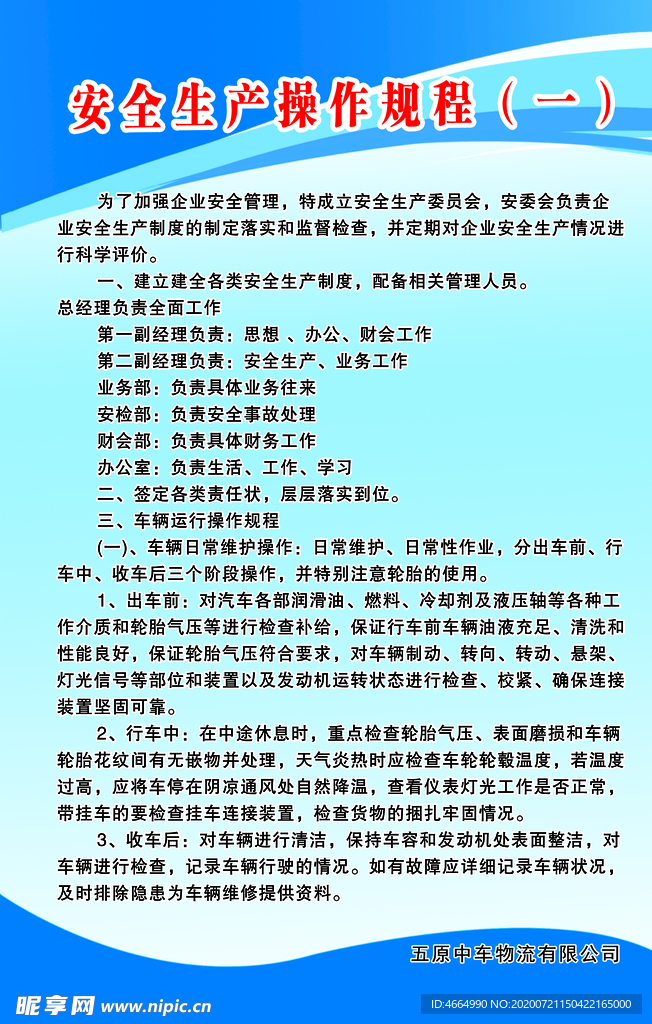 安全生产操作规程（一）

为了加强企业安全管理，特成立安全生产委员会，安委会负责企业安全生产制度的制定落实和监督检查，并定期对企业安全生产情况进行科学评价。

一、建立建全各类安全生产制度，配备相关管理人员。

总经理负责全面工作

第一副经理负责：思想 、办公、财会工作

第二副经理负责：安全生产、业务工作

业务部：负责具体业务往来

安检部：负责安全事故处理

财会部：负责具体财务工作

办公室：负责生活、工作、学习

二、签定各类责任状，层层落实到位。

三、车辆运行操作规程

(一)、车辆日常维护操作：日常维护、日常性作业，分出车前、行车中、收车后三个阶段操作，并特别注意轮胎的使用。

1、出车前：对汽车各部润滑油、燃料、冷却剂及液压轴等各种工作介质和轮胎气压等进行检查补给，保证行车前车辆油液充足、清洗和性能良好，保证轮胎气压符合要求，对车辆制动、转向、转动、悬架、灯光信号等部位和装置以及发动机运转状态进行检查、校紧、确保连接装置坚固可靠。

2、行车中：在中途休息时，重点检查轮胎气压、表面磨损和车辆轮胎花纹间有无嵌物并处理，天气炎热时应检查车轮轮毂温度，若温度过高，应将车停在阴凉通风处自然降温，查看仪表灯光工作是否正常，带挂车的要检查挂车连接装置，检查货物的捆扎牢固情况。

3、收车后：对车辆进行清洁，保持车容和发动机处表面整洁，对车辆进行检查，记录车辆行驶的情况。如有故障应详细记录车辆状况，及时排除隐患为车辆维修提供资料。

五原中车物流有限公司

昵享网 www.nipic.cn

ID:4664990 NO:20200721150422165000